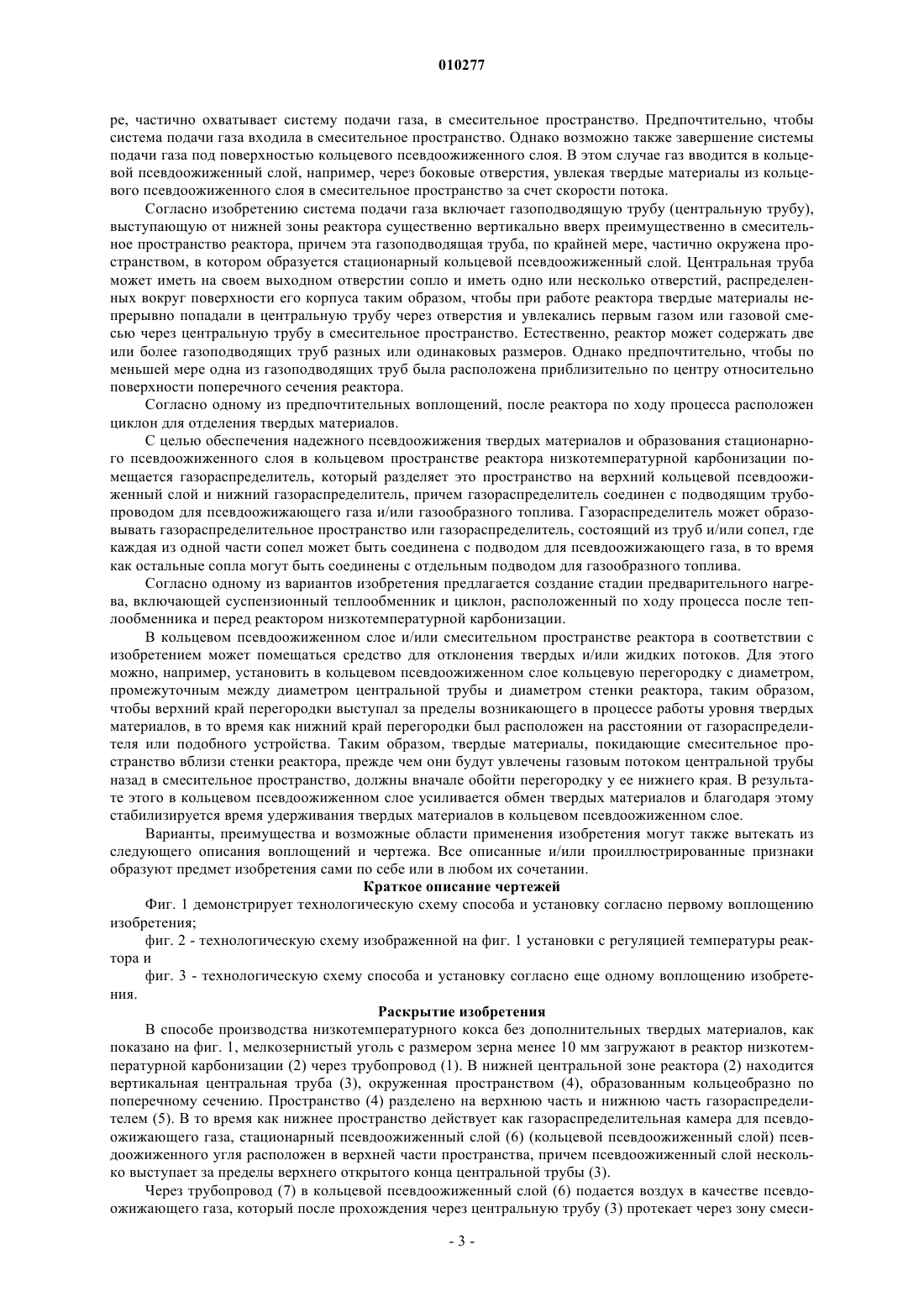 010277

ре, частично охватывает систему подачи газа, в смесительное пространство. Предпочтительно, чтобы система подачи газа входила в смесительное пространство. Однако возможно также завершение системы подачи газа под поверхностью кольцевого псевдоожиженного слоя. В этом случае газ вводится в кольцевой псевдоожиженный слой, например, через боковые отверстия, увлекая твердые материалы из кольцевого псевдоожиженного слоя в смесительное пространство за счет скорости потока.

Согласно изобретению система подачи газа включает газоподводящую трубу (центральную трубу), выступающую от нижней зоны реактора существенно вертикально вверх преимущественно в смесительное пространство реактора, причем эта газоподводящая труба, по крайней мере, частично окружена пространством, в котором образуется стационарный кольцевой псевдоожиженный слой. Центральная труба может иметь на своем выходном отверстии сопло и иметь одно или несколько отверстий, распределенных вокруг поверхности его корпуса таким образом, чтобы при работе реактора твердые материалы непрерывно попадали в центральную трубу через отверстия и увлекались первым газом или газовой смесью через центральную трубу в смесительное пространство. Естественно, реактор может содержать две или более газоподводящих труб разных или одинаковых размеров. Однако предпочтительно, чтобы по меньшей мере одна из газоподводящих труб была расположена приблизительно по центру относительно поверхности поперечного сечения реактора.

Согласно одному из предпочтительных воплощений, после реактора по ходу процесса расположен циклон для отделения твердых материалов.

С целью обеспечения надежного псевдоожижения твердых материалов и образования стационарного псевдоожиженного слоя в кольцевом пространстве реактора низкотемпературной карбонизации помещается газораспределитель, который разделяет это пространство на верхний кольцевой псевдоожиженный слой и нижний газораспределитель, причем газораспределитель соединен с подводящим трубопроводом для псевдоожижающего газа и/или газообразного топлива. Газораспределитель может образовывать газораспределительное пространство или газораспределитель, состоящий из труб и/или сопел, где каждая из одной части сопел может быть соединена с подводом для псевдоожижающего газа, в то время как остальные сопла могут быть соединены с отдельным подводом для газообразного топлива.

Согласно одному из вариантов изобретения предлагается создание стадии предварительного нагрева, включающей суспензионный теплообменник и циклон, расположенный по ходу процесса после теплообменника и перед реактором низкотемпературной карбонизации.

В кольцевом псевдоожиженном слое и/или смесительном пространстве реактора в соответствии с изобретением может помещаться средство для отклонения твердых и/или жидких потоков. Для этого можно, например, установить в кольцевом псевдоожиженном слое кольцевую перегородку с диаметром, промежуточным между диаметром центральной трубы и диаметром стенки реактора, таким образом, чтобы верхний край перегородки выступал за пределы возникающего в процессе работы уровня твердых материалов, в то время как нижний край перегородки был расположен на расстоянии от газораспределителя или подобного устройства. Таким образом, твердые материалы, покидающие смесительное пространство вблизи стенки реактора, прежде чем они будут увлечены газовым потоком центральной трубы назад в смесительное пространство, должны вначале обойти перегородку у ее нижнего края. В результате этого в кольцевом псевдоожиженном слое усиливается обмен твердых материалов и благодаря этому стабилизируется время удерживания твердых материалов в кольцевом псевдоожиженном слое.

Варианты, преимущества и возможные области применения изобретения могут также вытекать из следующего описания воплощений и чертежа. Все описанные и/или проиллюстрированные признаки образуют предмет изобретения сами по себе или в любом их сочетании.

Краткое описание чертежей

Фиг. 1 демонстрирует технологическую схему способа и установку согласно первому воплощению изобретения;

фиг. 2 - технологическую схему изображенной на фиг. 1 установки с регуляцией температуры реактора и

фиг. 3 - технологическую схему способа и установку согласно еще одному воплощению изобретения.

Раскрытие изобретения

В способе производства низкотемпературного кокса без дополнительных твердых материалов, как показано на фиг. 1, мелкозернистый уголь с размером зерна менее 10 мм загружают в реактор низкотемпературной карбонизации (2) через трубопровод (1). В нижней центральной зоне реактора (2) находится вертикальная центральная труба (3), окруженная пространством (4), образованным кольцеобразно по поперечному сечению. Пространство (4) разделено на верхнюю часть и нижнюю часть газораспределителем (5). В то время как нижнее пространство действует как газораспределительная камера для псевдоожижающего газа, стационарный псевдоожиженный слой (6) (кольцевой псевдоожиженный слой) псевдоожиженного угля расположен в верхней части пространства, причем псевдоожиженный слой несколько выступает за пределы верхнего открытого конца центральной трубы (3).

Через трубопровод (7) в кольцевой псевдоожиженный слой (6) подается воздух в качестве псевдоожижающего газа, который после прохождения через центральную трубу (3) протекает через зону смеси-

- 3 -